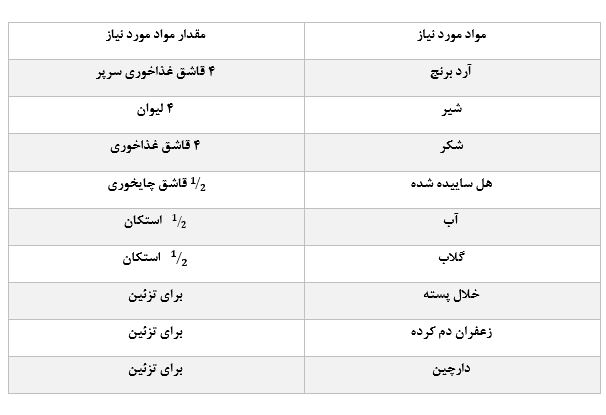 | مواد مورد نیاز | مقدار مواد مورد نیاز |
|---|---|
| آرد برنج | ۴ قاشق غذاخوری سرپر |
| شیر | ۴ لیوان |
| شکر | ۴ قاشق غذاخوری |
| هل ساییده شده | $\frac{1}{2}$ قاشق چایخوری |
| آب | $\frac{1}{2}$ استکان |
| گلاب | $\frac{1}{2}$ استکان |
| خلال پسته | برای تزئین |
| زعفران دم کرده | برای تزئین |
| دارچین | برای تزئین |